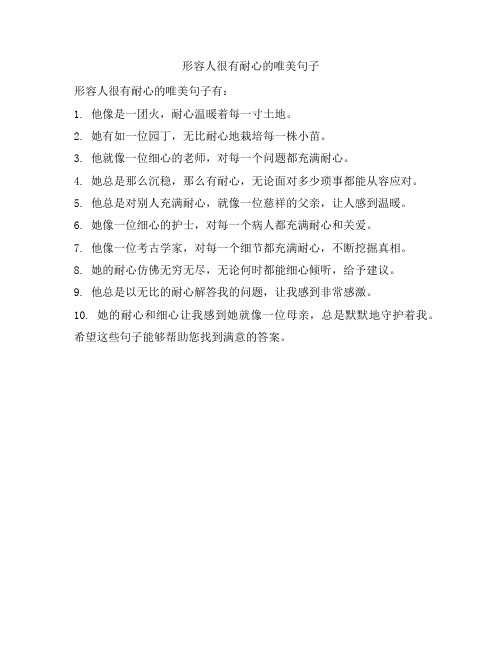 形容人很有耐心的唯美句子

形容人很有耐心的唯美句子有：

1. 他像是一团火，耐心温暖着每一寸土地。

2. 她有如一位园丁，无比耐心地栽培每一株小苗。

3. 他就像一位细心的老师，对每一个问题都充满耐心。

4. 她总是那么沉稳，那么有耐心，无论面对多少琐事都能从容应对。

5. 他总是对别人充满耐心，就像一位慈祥的父亲，让人感到温暖。

6. 她像一位细心的护士，对每一个病人都充满耐心和关爱。

7. 他像一位考古学家，对每一个细节都充满耐心，不断挖掘真相。

8. 她的耐心仿佛无穷无尽，无论何时都能细心倾听，给予建议。

9. 他总是以无比的耐心解答我的问题，让我感到非常感激。

10. 她的耐心和细心让我感到她就像一位母亲，总是默默地守护着我。

希望这些句子能够帮助您找到满意的答案。